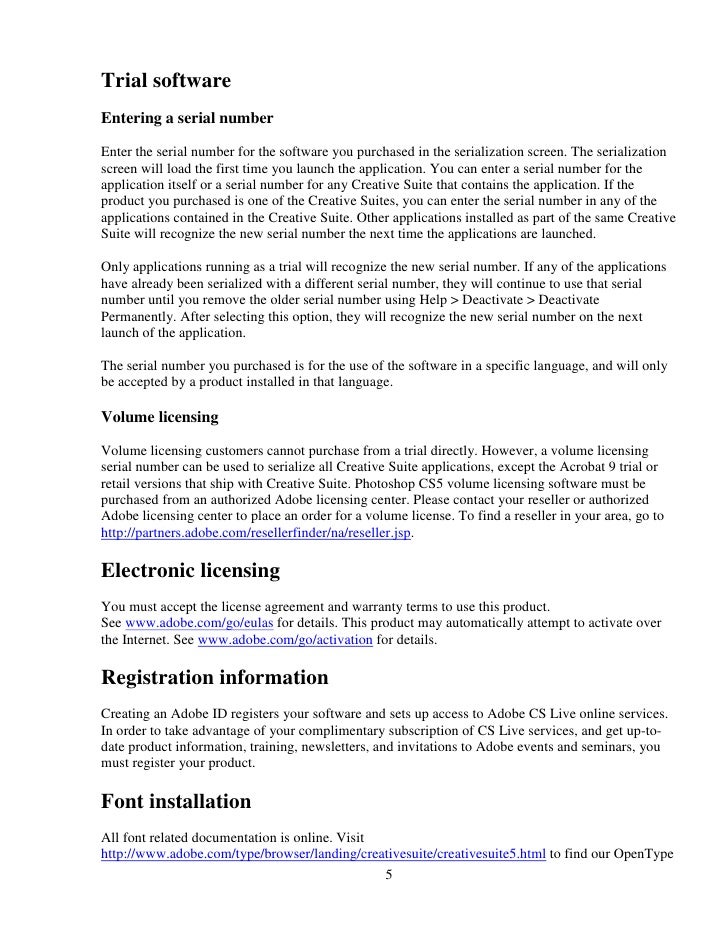 Trial software

Entering a serial number

Enter the serial number for the software you purchased in the serialization screen. The serialization screen will load the first time you launch the application. You can enter a serial number for the application itself or a serial number for any Creative Suite that contains the application. If the product you purchased is one of the Creative Suites, you can enter the serial number in any of the applications contained in the Creative Suite. Other applications installed as part of the same Creative Suite will recognize the new serial number the next time the applications are launched.

Only applications running as a trial will recognize the new serial number. If any of the applications have already been serialized with a different serial number, they will continue to use that serial number until you remove the older serial number using Help > Deactivate > Deactivate Permanently. After selecting this option, they will recognize the new serial number on the next launch of the application.

The serial number you purchased is for the use of the software in a specific language, and will only be accepted by a product installed in that language.

Volume licensing

Volume licensing customers cannot purchase from a trial directly. However, a volume licensing serial number can be used to serialize all Creative Suite applications, except the Acrobat 9 trial or retail versions that ship with Creative Suite. Photoshop CS5 volume licensing software must be purchased from an authorized Adobe licensing center. Please contact your reseller or authorized Adobe licensing center to place an order for a volume license. To find a reseller in your area, go to http://partners.adobe.com/resellerfinder/na/reseller.jsp.

Electronic licensing

You must accept the license agreement and warranty terms to use this product. See www.adobe.com/go/eulas for details. This product may automatically attempt to activate over the Internet. See www.adobe.com/go/activation for details.

Registration information

Creating an Adobe ID registers your software and sets up access to Adobe CS Live online services. In order to take advantage of your complimentary subscription of CS Live services, and get up-to-date product information, training, newsletters, and invitations to Adobe events and seminars, you must register your product.

Font installation

All font related documentation is online. Visit http://www.adobe.com/type/browser/landing/creativesuite/creativesuite5.html to find our OpenType

5